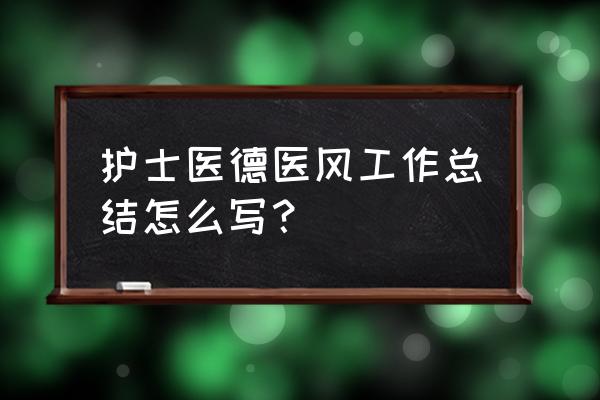 护士医德医风工作总结怎么写？